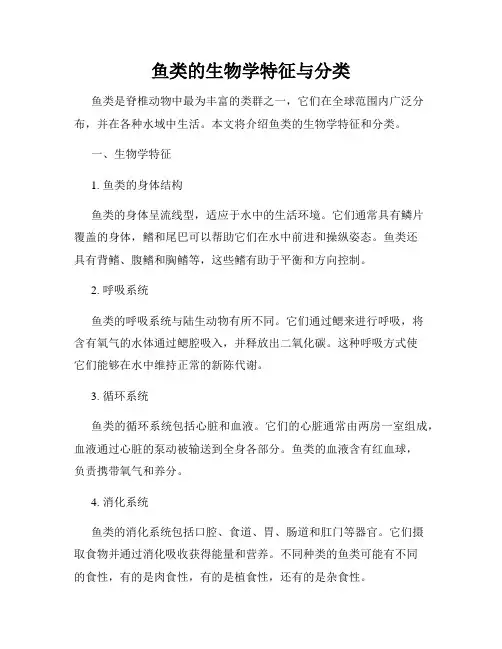 鱼类的生物学特征与分类

鱼类是脊椎动物中最为丰富的类群之一，它们在全球范围内广泛分布，并在各种水域中生活。本文将介绍鱼类的生物学特征和分类。

一、生物学特征

1. 鱼类的身体结构

鱼类的身体呈流线型，适应于水中的生活环境。它们通常具有鳞片覆盖的身体，鳍和尾巴可以帮助它们在水中前进和操纵姿态。鱼类还具有背鳍、腹鳍和胸鳍等，这些鳍有助于平衡和方向控制。

2. 呼吸系统

鱼类的呼吸系统与陆生动物有所不同。它们通过鳃来进行呼吸，将含有氧气的水体通过鳃腔吸入，并释放出二氧化碳。这种呼吸方式使它们能够在水中维持正常的新陈代谢。

3. 循环系统

鱼类的循环系统包括心脏和血液。它们的心脏通常由两房一室组成，血液通过心脏的泵动被输送到全身各部分。鱼类的血液含有红血球，负责携带氧气和养分。

4. 消化系统

鱼类的消化系统包括口腔、食道、胃、肠道和肛门等器官。它们摄取食物并通过消化吸收获得能量和营养。不同种类的鱼类可能有不同的食性，有的是肉食性，有的是植食性，还有的是杂食性。